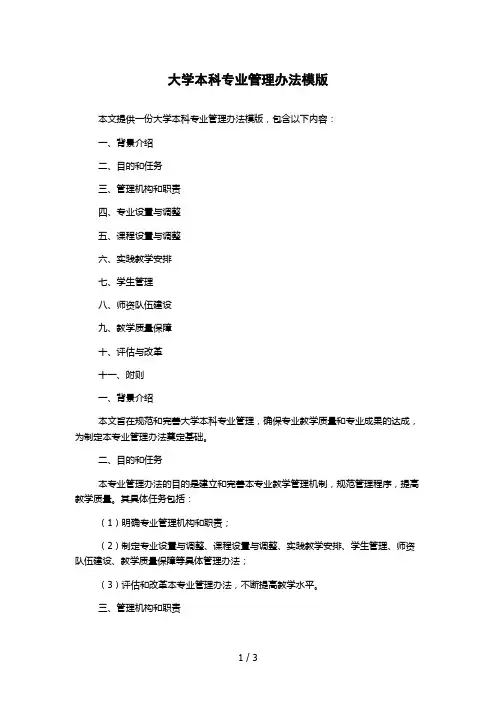 大学本科专业管理办法模版

本文提供一份大学本科专业管理办法模板，包含以下内容：

一、背景介绍

二、目的和任务

三、管理机构和职责

四、专业设置与调整

五、课程设置与调整

六、实践教学安排

七、学生管理

八、师资队伍建设

九、教学质量保障

十、评估与改革

十一、附则

一、背景介绍

本文旨在规范和完善大学本科专业管理，确保专业教学质量和专业成果的达成，为制定本专业管理办法奠定基础。

二、目的和任务

本专业管理办法的目的是建立和完善本专业教学管理机制，规范管理程序，提高教学质量。其具体任务包括：

（1）明确专业管理机构和职责；

（2）制定专业设置与调整、课程设置与调整、实践教学安排、学生管理、师资队伍建设、教学质量保障等具体管理办法；

（3）评估和改革本专业管理办法，不断提高教学水平。

三、管理机构和职责

1 / 3